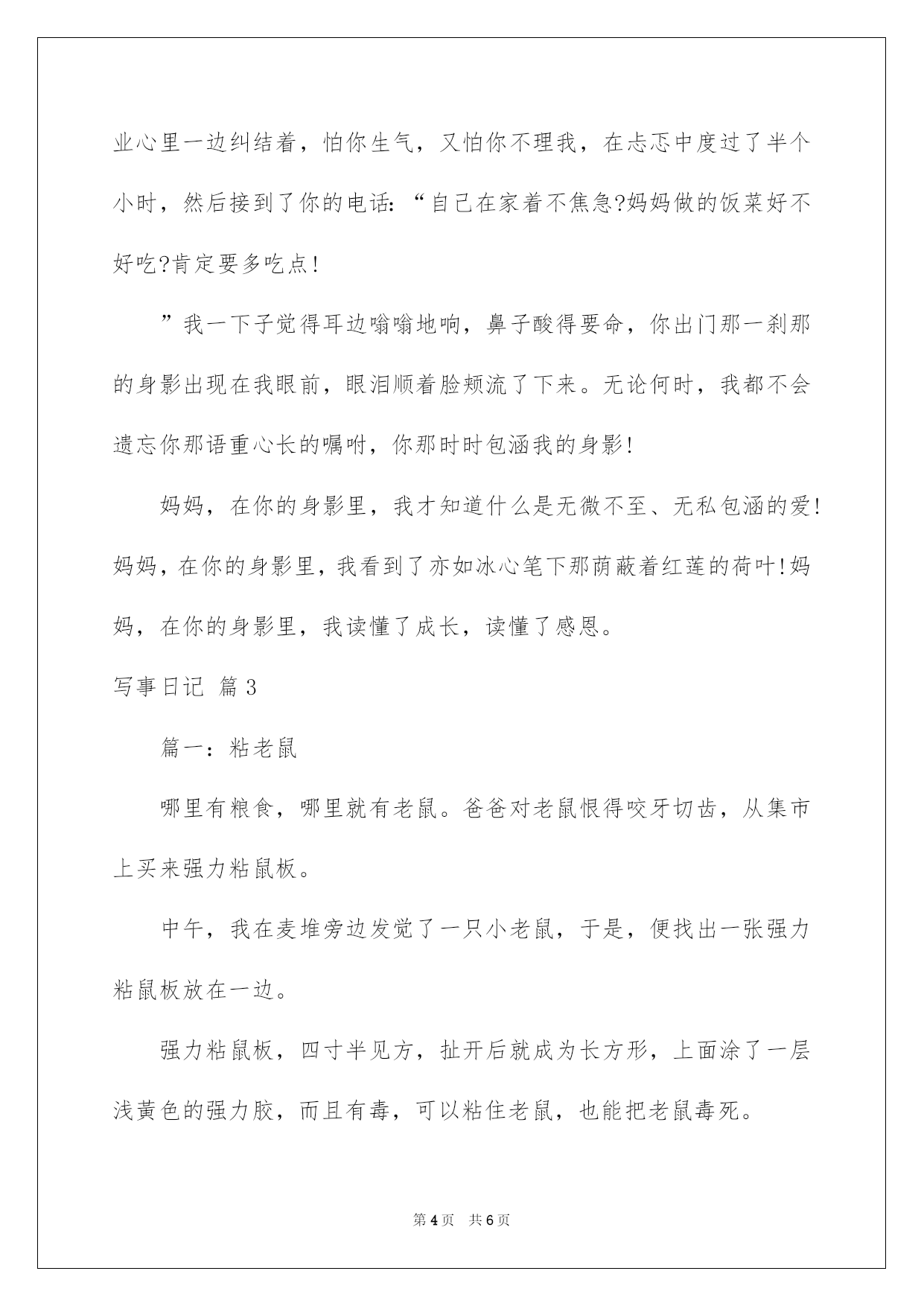 业心里一边纠结着，怕你生气，又怕你不理我，在忐忑中度过了半个小时，然后接到了你的电话：“自己在家着不焦急?妈妈做的饭菜好不好吃?肯定要多吃点!

”我一下子觉得耳边嗡嗡地响，鼻子酸得要命，你出门那一刹那的身影出现在我眼前，眼泪顺着脸颊流了下来。无论何时，我都不会遗忘你那语重心长的嘱咐，你那时时包涵我的身影!

妈妈，在你的身影里，我才知道什么是无微不至、无私包涵的爱!妈妈，在你的身影里，我看到了亦如冰心笔下那荫蔽着红莲的荷叶!妈妈，在你的身影里，我读懂了成长，读懂了感恩。

写事日记 篇3

篇一：粘老鼠

哪里有粮食，哪里就有老鼠。爸爸对老鼠恨得咬牙切齿，从集市上买来强力粘鼠板。

中午，我在麦堆旁边发觉了一只小老鼠，于是，便找出一张强力粘鼠板放在一边。

强力粘鼠板，四寸半见方，扯开后就成为长方形，上面涂了一层浅黄色的强力胶，而且有毒，可以粘住老鼠，也能把老鼠毒死。

第4页 共6页